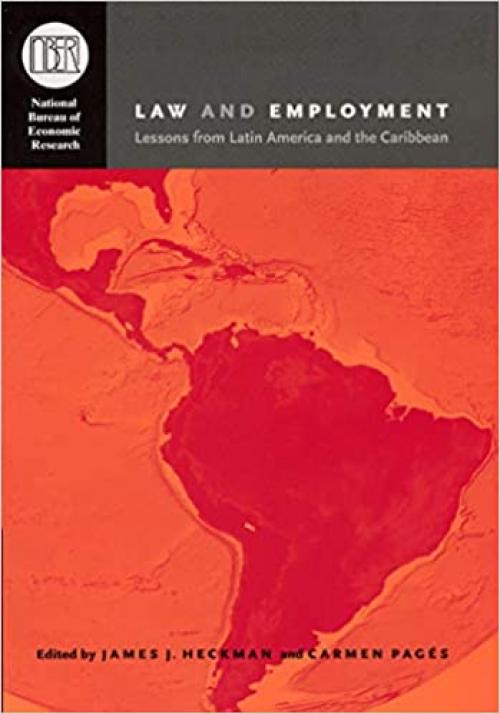 NBER

National Bureau of Economic Research

LAW AND EMPLOYMENT

Lessons from Latin America and the Caribbean

Edited by JAMES J. HECKMAN and CARMEN PAGÉS